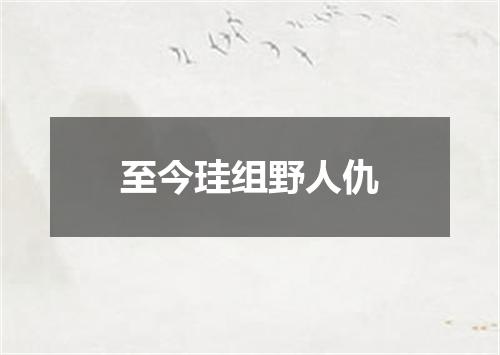 至今珪组野人仇